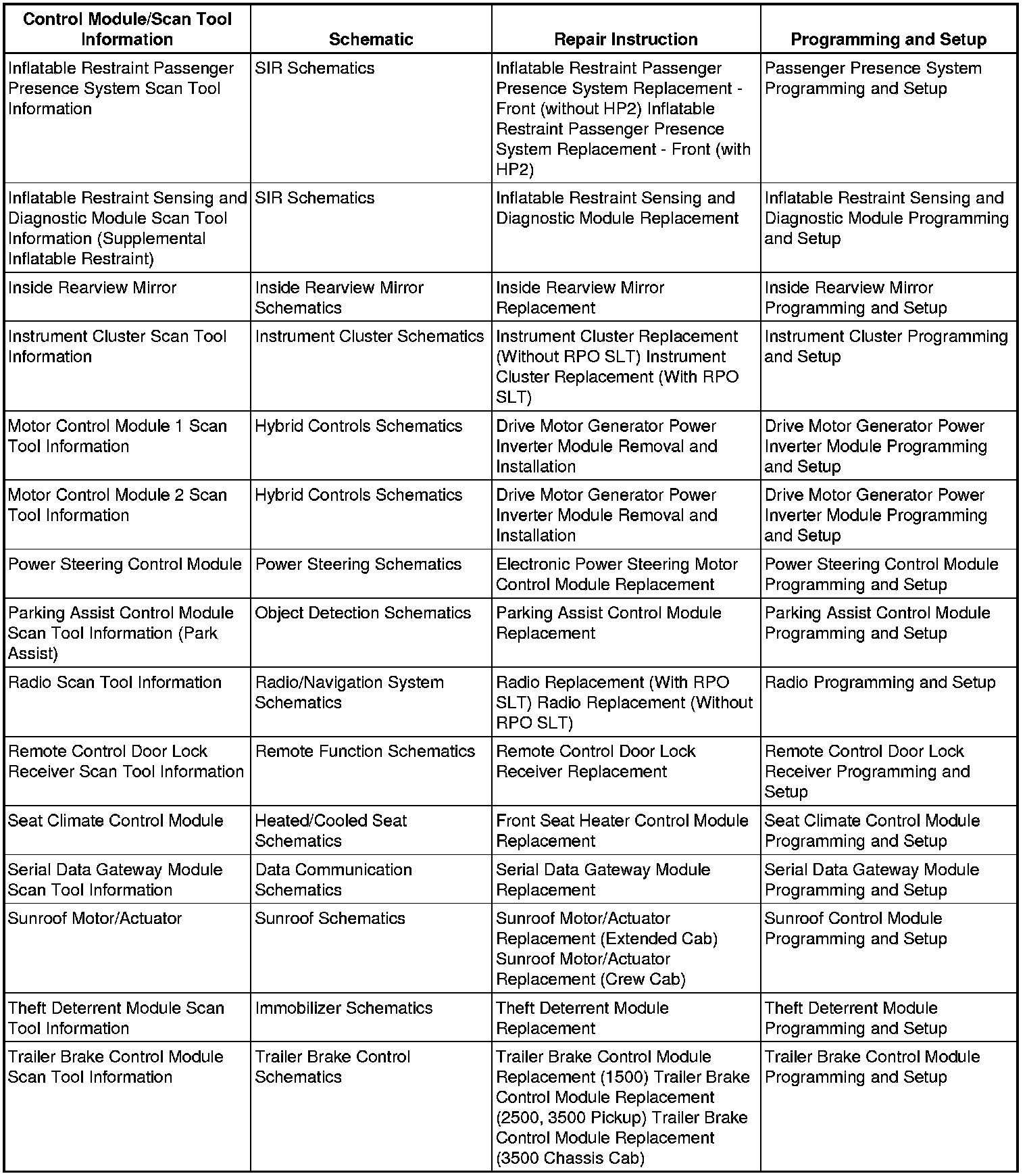 | Control Module/Scan Tool Information | Schematic | Repair Instruction | Programming and Setup |
|---|---|---|---|
| Inflatable Restraint Passenger Presence System Scan Tool Information | SIR Schematics | Inflatable Restraint Passenger Presence System Replacement - Front (without HP2) Inflatable Restraint Passenger Presence System Replacement - Front (with HP2) | Passenger Presence System Programming and Setup |
| Inflatable Restraint Sensing and Diagnostic Module Scan Tool Information (Supplemental Inflatable Restraint) | SIR Schematics | Inflatable Restraint Sensing and Diagnostic Module Replacement | Inflatable Restraint Sensing and Diagnostic Module Programming and Setup |
| Inside Rearview Mirror | Inside Rearview Mirror Schematics | Inside Rearview Mirror Replacement | Inside Rearview Mirror Programming and Setup |
| Instrument Cluster Scan Tool Information | Instrument Cluster Schematics | Instrument Cluster Replacement (Without RPO SLT) Instrument Cluster Replacement (With RPO SLT) | Instrument Cluster Programming and Setup |
| Motor Control Module 1 Scan Tool Information | Hybrid Controls Schematics | Drive Motor Generator Power Inverter Module Removal and Installation | Drive Motor Generator Power Inverter Module Programming and Setup |
| Motor Control Module 2 Scan Tool Information | Hybrid Controls Schematics | Drive Motor Generator Power Inverter Module Removal and Installation | Drive Motor Generator Power Inverter Module Programming and Setup |
| Power Steering Control Module | Power Steering Schematics | Electronic Power Steering Motor Control Module Replacement | Power Steering Control Module Programming and Setup |
| Parking Assist Control Module Scan Tool Information (Park Assist) | Object Detection Schematics | Parking Assist Control Module Replacement | Parking Assist Control Module Programming and Setup |
| Radio Scan Tool Information | Radio/Navigation System Schematics | Radio Replacement (With RPO SLT) Radio Replacement (Without RPO SLT) | Radio Programming and Setup |
| Remote Control Door Lock Receiver Scan Tool Information | Remote Function Schematics | Remote Control Door Lock Receiver Replacement | Remote Control Door Lock Receiver Programming and Setup |
| Seat Climate Control Module | Heated/Cooled Seat Schematics | Front Seat Heater Control Module Replacement | Seat Climate Control Module Programming and Setup |
| Serial Data Gateway Module Scan Tool Information | Data Communication Schematics | Serial Data Gateway Module Replacement | Serial Data Gateway Module Programming and Setup |
| Sunroof Motor/Actuator | Sunroof Schematics | Sunroof Motor/Actuator Replacement (Extended Cab) Sunroof Motor/Actuator Replacement (Crew Cab) | Sunroof Control Module Programming and Setup |
| Theft Deterrent Module Scan Tool Information | Immobilizer Schematics | Theft Deterrent Module Replacement | Theft Deterrent Module Programming and Setup |
| Trailer Brake Control Module Scan Tool Information | Trailer Brake Control Schematics | Trailer Brake Control Module Replacement (1500) Trailer Brake Control Module Replacement (2500, 3500 Pickup) Trailer Brake Control Module Replacement (3500 Chassis Cab) | Trailer Brake Control Module Programming and Setup |